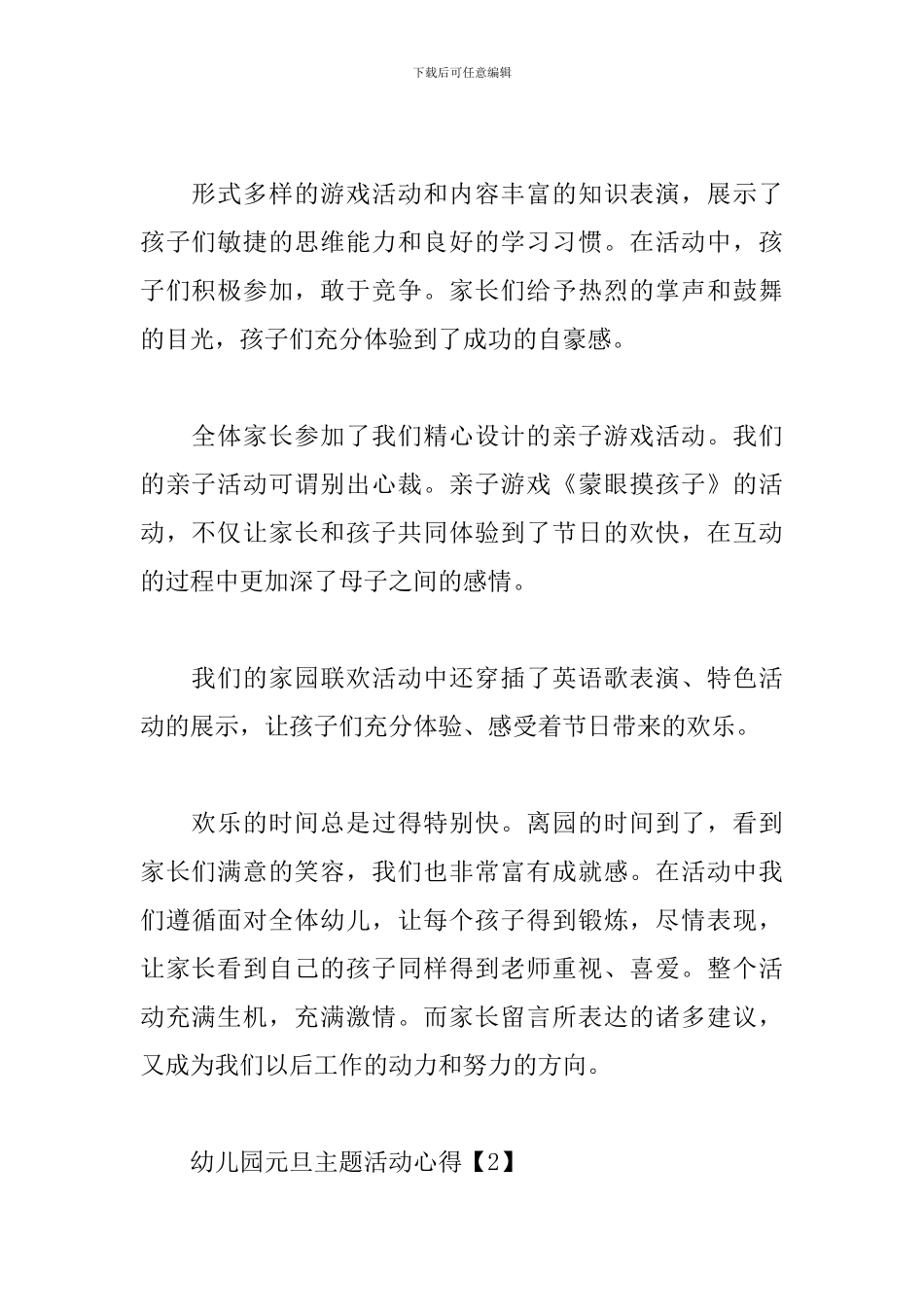 下载后可任意编辑

形式多样的游戏活动和内容丰富的知识表演，展示了孩子们敏捷的思维能力和良好的学习习惯。在活动中，孩子们积极参加，敢于竞争。家长们给予热烈的掌声和鼓舞的目光，孩子们充分体验到了成功的自豪感。

全体家长参加了我们精心设计的亲子游戏活动。我们的亲子活动可谓别出心裁。亲子游戏《蒙眼摸孩子》的活动，不仅让家长和孩子共同体验到了节日的欢快，在互动的过程中更加深了母子之间的感情。

我们的家园联欢活动中还穿插了英语歌表演、特色活动的展示，让孩子们充分体验、感受着节日带来的欢乐。

欢乐的时间总是过得特别快。离园的时间到了，看到家长们满意的笑容，我们也非常富有成就感。在活动中我们遵循面对全体幼儿，让每个孩子得到锻炼，尽情表现，让家长看到自己的孩子同样得到老师重视、喜爱。整个活动充满生机，充满激情。而家长留言所表达的诸多建议，又成为我们以后工作的动力和努力的方向。

幼儿园元旦主题活动心得【2】